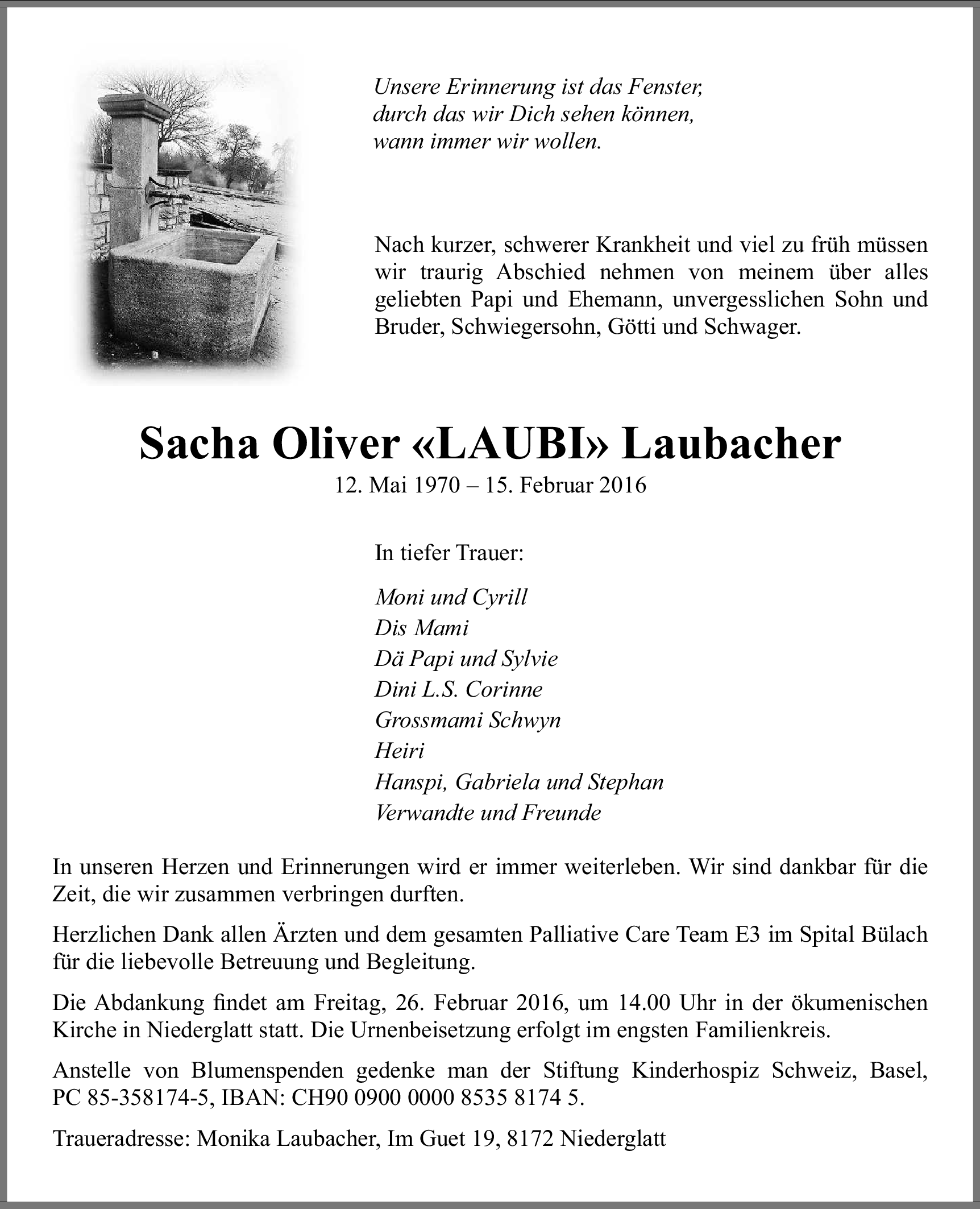 Unsere Erinnerung ist das Fenster,
durch das wir Dich sehen können,
wann immer wir wollen.

Nach kurzer, schwerer Krankheit und viel zu früh müssen wir traurig Abschied nehmen von meinem über alles geliebten Papi und Ehemann, unvergesslichen Sohn und Bruder, Schwiegersohn, Götti und Schwager.

Sacha Oliver «LAUBI» Laubacher

12. Mai 1970 – 15. Februar 2016

In tiefer Trauer:

Moni und Cyrill
Dis Mami
Dä Papi und Sylvie
Dini L.S. Corinne
Grossmami Schwyn
Heiri
Hanspi, Gabriela und Stephan
Verwandte und Freunde

In unseren Herzen und Erinnerungen wird er immer weiterleben. Wir sind dankbar für die Zeit, die wir zusammen verbringen durften.

Herzlichen Dank allen Ärzten und dem gesamten Palliative Care Team E3 im Spital Bülach für die liebevolle Betreuung und Begleitung.

Die Abdankung findet am Freitag, 26. Februar 2016, um 14.00 Uhr in der ökumenischen Kirche in Niederglatt statt. Die Urnenbeisetzung erfolgt im engsten Familienkreis.

Anstelle von Blumenspenden gedenke man der Stiftung Kinderhospiz Schweiz, Basel, PC 85-358174-5, IBAN: CH90 0900 0000 8535 8174 5.

Traueradresse: Monika Laubacher, Im Guet 19, 8172 Niederglatt